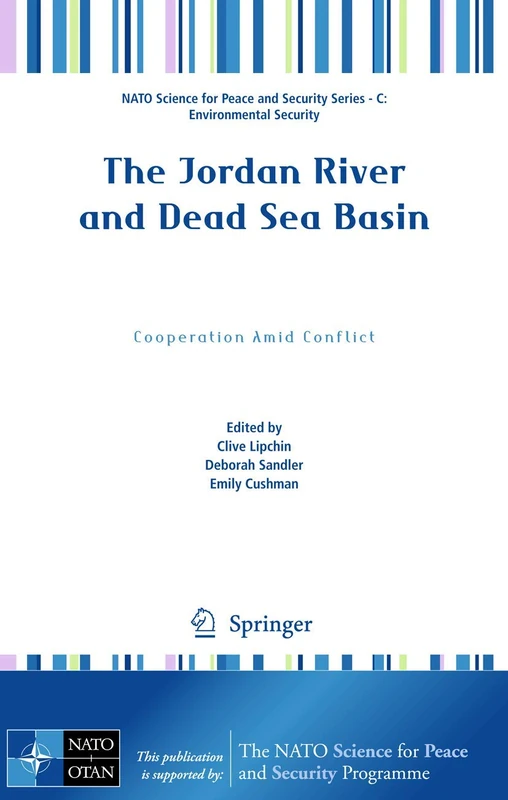 NATO Science for Peace and Security Series - C: Environmental Security

The Jordan River and Dead Sea Basin

Cooperation Amid Conflict

Edited by
Clive Lipchin
Deborah Sandler
Emily Cushman

Springer

NATO OTAN

This publication is supported by:

The NATO Science for Peace and Security Programme